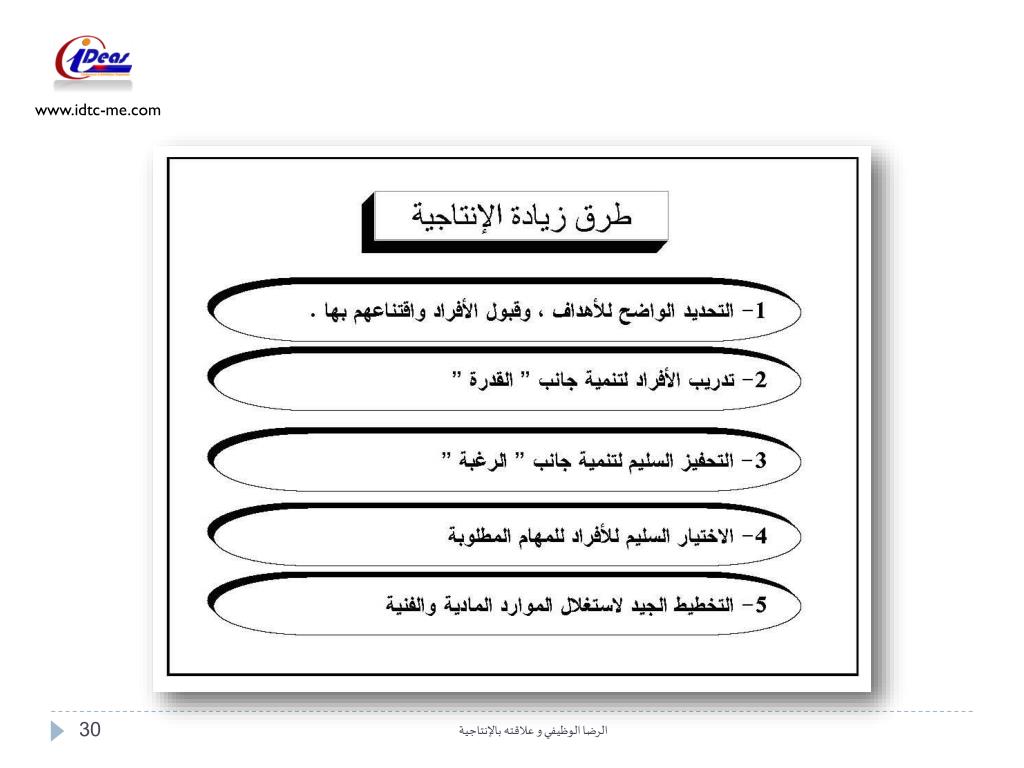 iDeas

www.idtc-me.com

طرق زيادة الإنتاجية

1– التحديد الواضح للأهداف ، وقبول الأفراد واقتناعهم بها .

2– تدريب الأفراد لتنمية جانب " القدرة "

3– التحفيز السليم لتنمية جانب " الرغبة "

4– الاختيار السليم للأفراد للمهام المطلوبة

5– التخطيط الجيد لاستغلال الموارد المادية والفنية

30

الرضا الوظيفي و علاقته بالإنتاجية